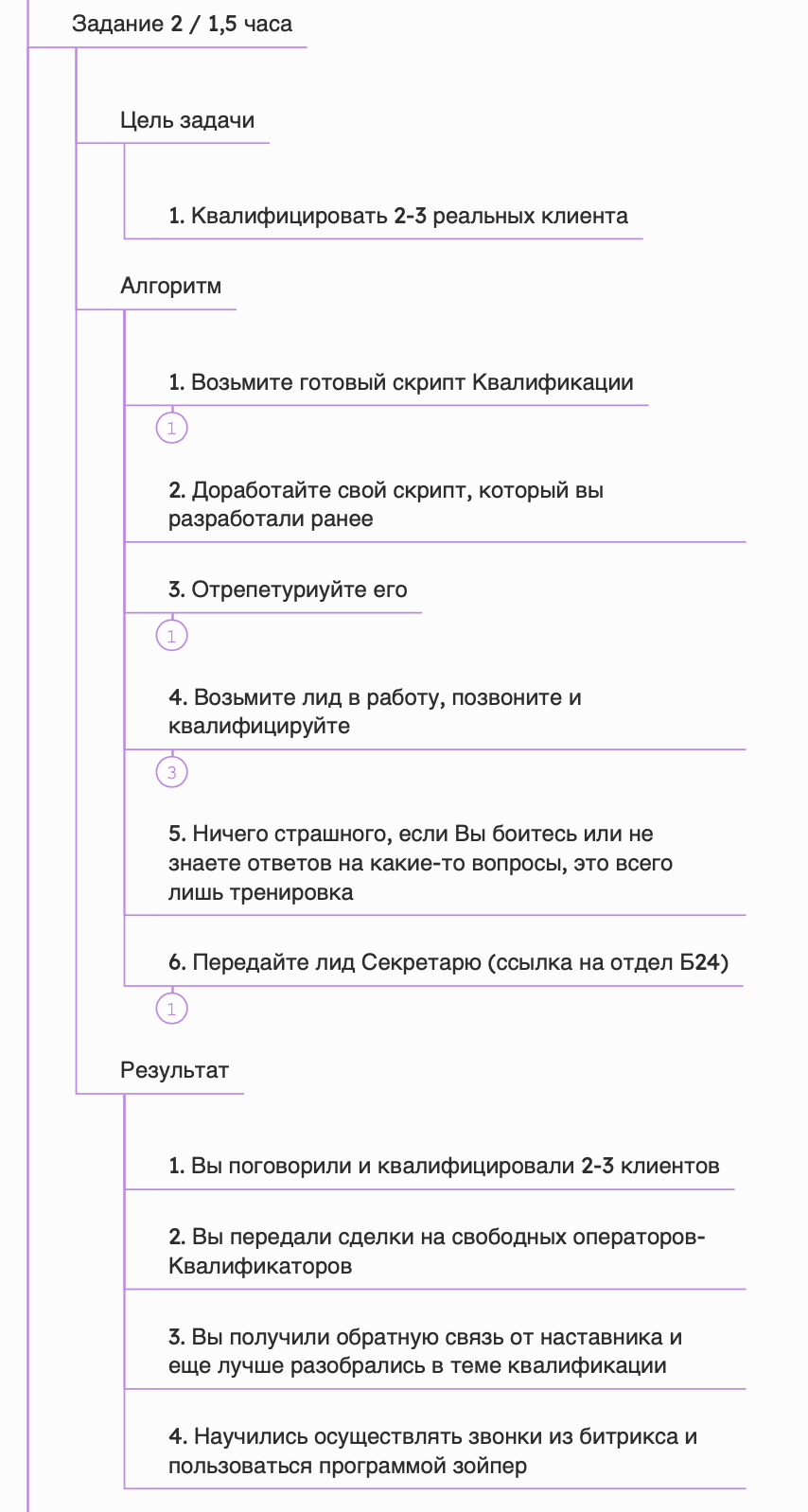 Задание 2 / 1,5 часа

Цель задачи

1. Квалифицировать 2-3 реальных клиента

Алгоритм

1. Возьмите готовый скрипт Квалификации

1

2. Доработайте свой скрипт, который вы разработали ранее

3. Отрепетуриуйте его

1

4. Возьмите лид в работу, позвоните и квалифицируйте

3

5. Ничего страшного, если Вы боитесь или не знаете ответов на какие-то вопросы, это всего лишь тренировка

6. Передайте лид Секретарю (ссылка на отдел Б24)

1

Результат

1. Вы поговорили и квалифицировали 2-3 клиентов

2. Вы передали сделки на свободных операторов-Квалификаторов

3. Вы получили обратную связь от наставника и еще лучше разобрались в теме квалификации

4. Научились осуществлять звонки из битрикса и пользоваться программой зойпер